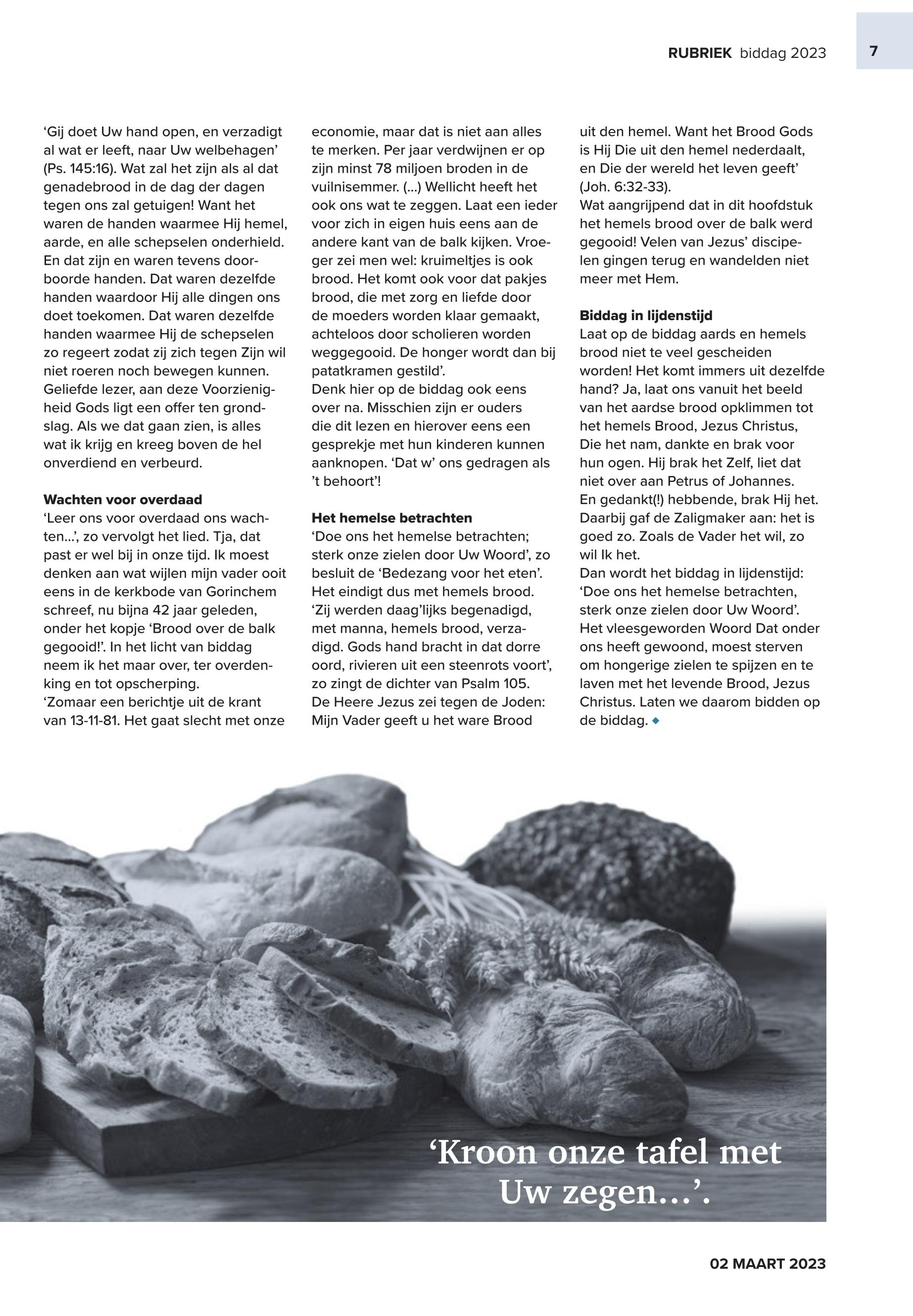 RUBRIEK biddag 2023

7

‘Gij doet Uw hand open, en verzadigt al wat er leeft, naar Uw welbehagen’ (Ps. 145:16). Wat zal het zijn als al dat genadebrood in de dag der dagen tegen ons zal getuigen! Want het waren de handen waarmee Hij hemel, aarde, en alle schepselen onderhield. En dat zijn en waren tevens doorboorde handen. Dat waren dezelfde handen waardoor Hij alle dingen ons doet toekomen. Dat waren dezelfde handen waarmee Hij de schepselen zo regeert zodat zij zich tegen Zijn wil niet roeren noch bewegen kunnen. Geliefde lezer, aan deze Voorzienigheid Gods ligt een offer ten grondslag. Als we dat gaan zien, is alles wat ik krijg en kreeg boven de hel onverdiend en verbeurd.

Wachten voor overdaad
‘Leer ons voor overdaad ons wachten…’, zo vervolgt het lied. Tja, dat past er wel bij in onze tijd. Ik moest denken aan wat wijlen mijn vader ooit eens in de kerkbode van Gorinchem schreef, nu bijna 42 jaar geleden, onder het kopje ‘Brood over de balk gegooid!’. In het licht van biddag neem ik het maar over, ter overdenking en tot opscherping.
‘Zomaar een berichtje uit de krant van 13-11-81. Het gaat slecht met onze economie, maar dat is niet aan alles te merken. Per jaar verdwijnen er op zijn minst 78 miljoen broden in de vuilnisemmer. (…) Wellicht heeft het ook ons wat te zeggen. Laat een ieder voor zich in eigen huis eens aan de andere kant van de balk kijken. Vroeger zei men wel: kruimeltjes is ook brood. Het komt ook voor dat pakjes brood, die met zorg en liefde door de moeders worden klaar gemaakt, achteloos door scholieren worden weggegooid. De honger wordt dan bij patatkramen gestild’.
Denk hier op de biddag ook eens over na. Misschien zijn er ouders die dit lezen en hierover eens een gesprekje met hun kinderen kunnen aanknopen. ‘Dat w’ ons gedragen als ’t behoort’!

Het hemelse betrachten
‘Doe ons het hemelse betrachten; sterk onze zielen door Uw Woord’, zo besluit de ‘Bedezang voor het eten’. Het eindigt dus met hemels brood. ‘Zij werden daag’lijks begenadigd, met manna, hemels brood, verzadigd. Gods hand bracht in dat dorre oord, rivieren uit een steenrots voort’, zo zingt de dichter van Psalm 105.
De Heere Jezus zei tegen de Joden: Mijn Vader geeft u het ware Brood uit den hemel. Want het Brood Gods is Hij Die uit den hemel nederdaalt, en Die der wereld het leven geeft’ (Joh. 6:32-33).
Wat aangrijpend dat in dit hoofdstuk het hemels brood over de balk werd gegooid! Velen van Jezus’ discipelen gingen terug en wandelden niet meer met Hem.

Biddag in lijdenstijd
Laat op de biddag aards en hemels brood niet te veel gescheiden worden! Het komt immers uit dezelfde hand? Ja, laat ons vanuit het beeld van het aardse brood opklimmen tot het hemels Brood, Jezus Christus, Die het nam, dankte en brak voor hun ogen. Hij brak het Zelf, liet dat niet over aan Petrus of Johannes. En gedankt(!) hebbende, brak Hij het. Daarbij gaf de Zaligmaker aan: het is goed zo. Zoals de Vader het wil, zo wil Ik het.
Dan wordt het biddag in lijdenstijd: ‘Doe ons het hemelse betrachten, sterk onze zielen door Uw Woord’. Het vleesgeworden Woord Dat onder ons heeft gewoond, moest sterven om hongerige zielen te spijzen en te laven met het levende Brood, Jezus Christus. Laten we daarom bidden op de biddag. ◆

‘Kroon onze tafel met Uw zegen…’.

02 MAART 2023